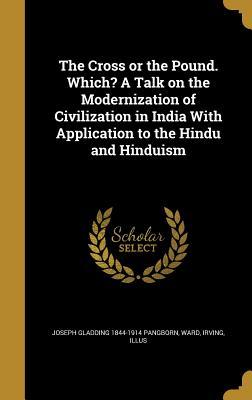 The Cross or the Pound. Which? A Talk on the Modernization of Civilization in India With Application to the Hindu and Hinduism

Scholar SELECT

JOSEPH GLADDING 1844-1914 PANGBORN, WARD, IRVING, ILLUS